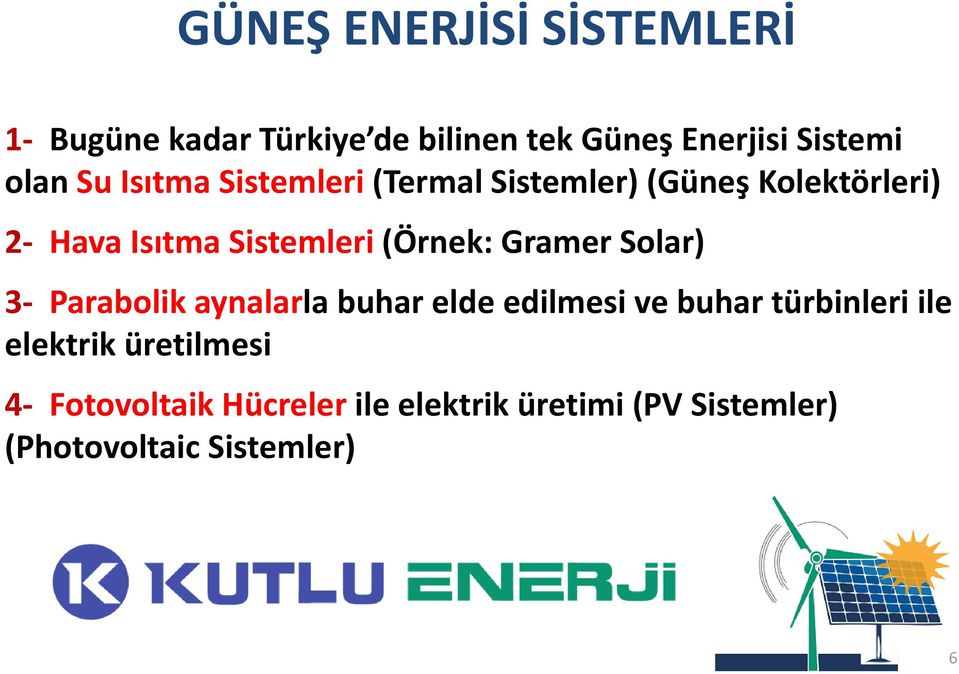 GÜNEŞ ENERJİSİ SİSTEMLERİ

1- Bugüne kadar Türkiye'de bilinen tek Güneş Enerjisi Sistemi olan Su Isıtma Sistemleri (Termal Sistemler) (Güneş Kolektörleri)

2- Hava Isıtma Sistemleri (Örnek: Gramer Solar)

3- Parabolik aynalarla buhar elde edilmesi ve buhar türbinleri ile elektrik üretilmesi

4- Fotovoltaik Hücreler ile elektrik üretimi (PV Sistemler) (Photovoltaic Sistemler)

K KUTLU ENERJi

6